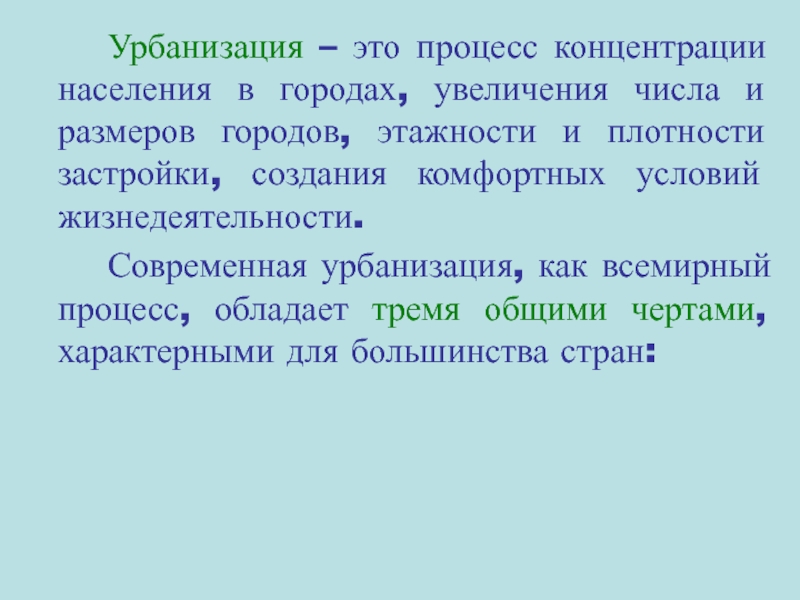 Урбанизация – это процесс концентрации населения в городах, увеличения числа и размеров городов, этажности и плотности застройки, создания комфортных условий жизнедеятельности.

Современная урбанизация, как всемирный процесс, обладает тремя общими чертами, характерными для большинства стран: